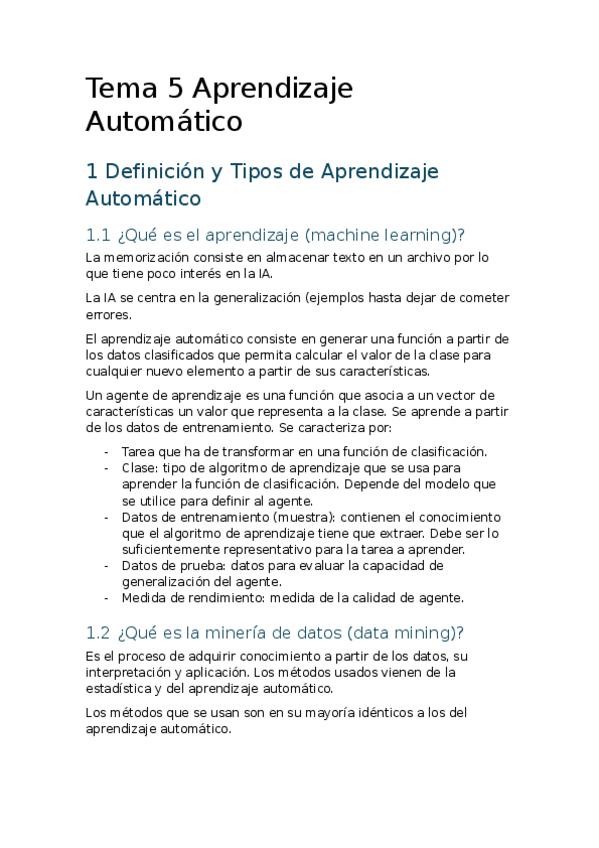 Tema 5 Aprendizaje Automático

1 Definición y Tipos de Aprendizaje Automático

1.1 ¿Qué es el aprendizaje (machine learning)?

La memorización consiste en almacenar texto en un archivo por lo que tiene poco interés en la IA.

La IA se centra en la generalización (ejemplos hasta dejar de cometer errores.

El aprendizaje automático consiste en generar una función a partir de los datos clasificados que permita calcular el valor de la clase para cualquier nuevo elemento a partir de sus características.

Un agente de aprendizaje es una función que asocia a un vector de características un valor que representa a la clase. Se aprende a partir de los datos de entrenamiento. Se caracteriza por:

- Tarea que ha de transformar en una función de clasificación.
- Clase: tipo de algoritmo de aprendizaje que se usa para aprender la función de clasificación. Depende del modelo que se utilice para definir al agente.
- Datos de entrenamiento (muestra): contienen el conocimiento que el algoritmo de aprendizaje tiene que extraer. Debe ser lo suficientemente representativo para la tarea a aprender.
- Datos de prueba: datos para evaluar la capacidad de generalización del agente.
- Medida de rendimiento: medida de la calidad de agente.

1.2 ¿Qué es la minería de datos (data mining)?

Es el proceso de adquirir conocimiento a partir de los datos, su interpretación y aplicación. Los métodos usados vienen de la estadística y del aprendizaje automático.

Los métodos que se usan son en su mayoría idénticos a los del aprendizaje automático.